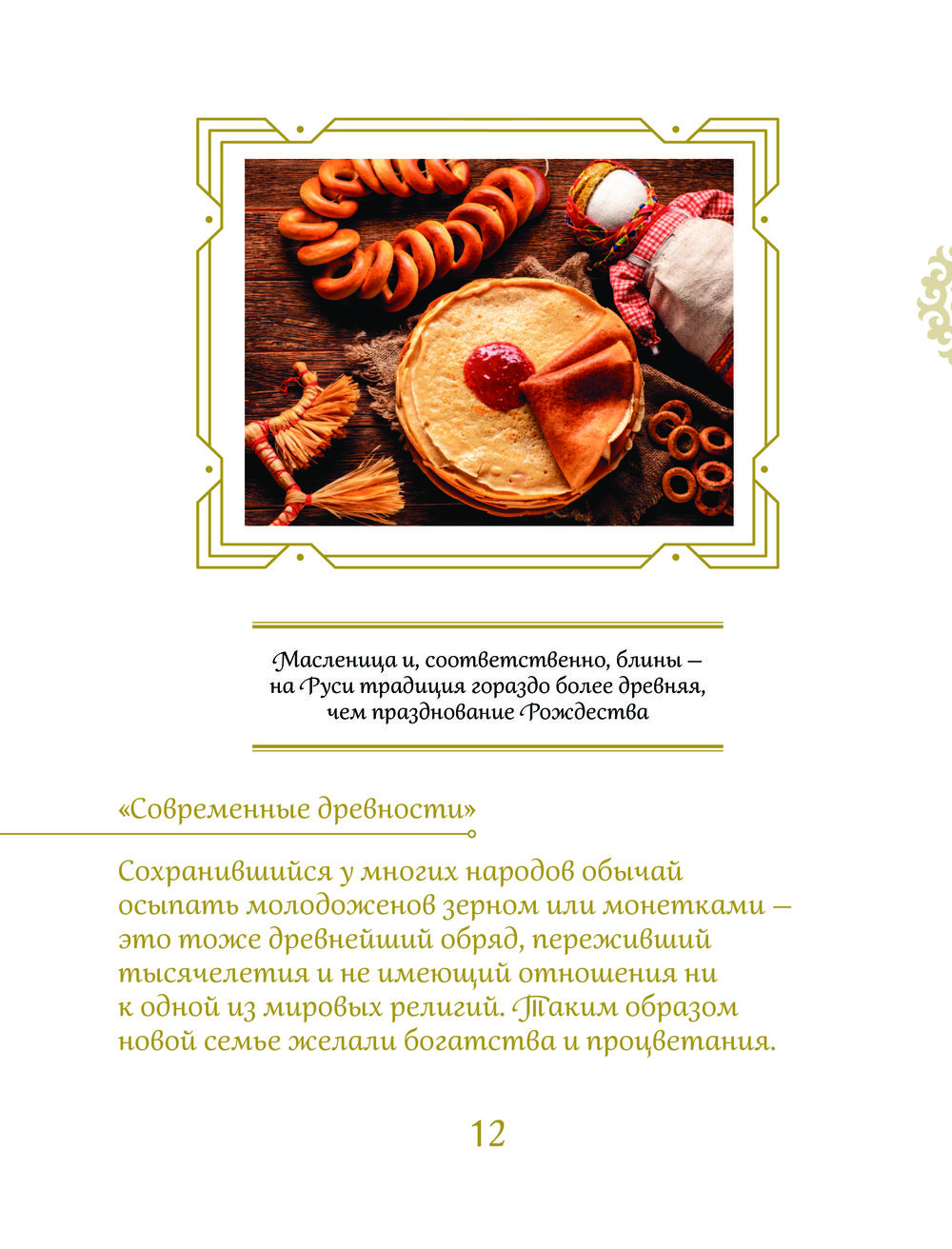 Масленица и, соответственно, блины — на Руси традиция гораздо более древняя, чем празднование Рождества

«Современные древности»

Сохранившийся у многих народов обычай осыпать молодоженов зерном или монетками — это тоже древнейший обряд, переживший тысячелетия и не имеющий отношения ни к одной из мировых религий. Таким образом новой семье желали богатства и процветания.

12